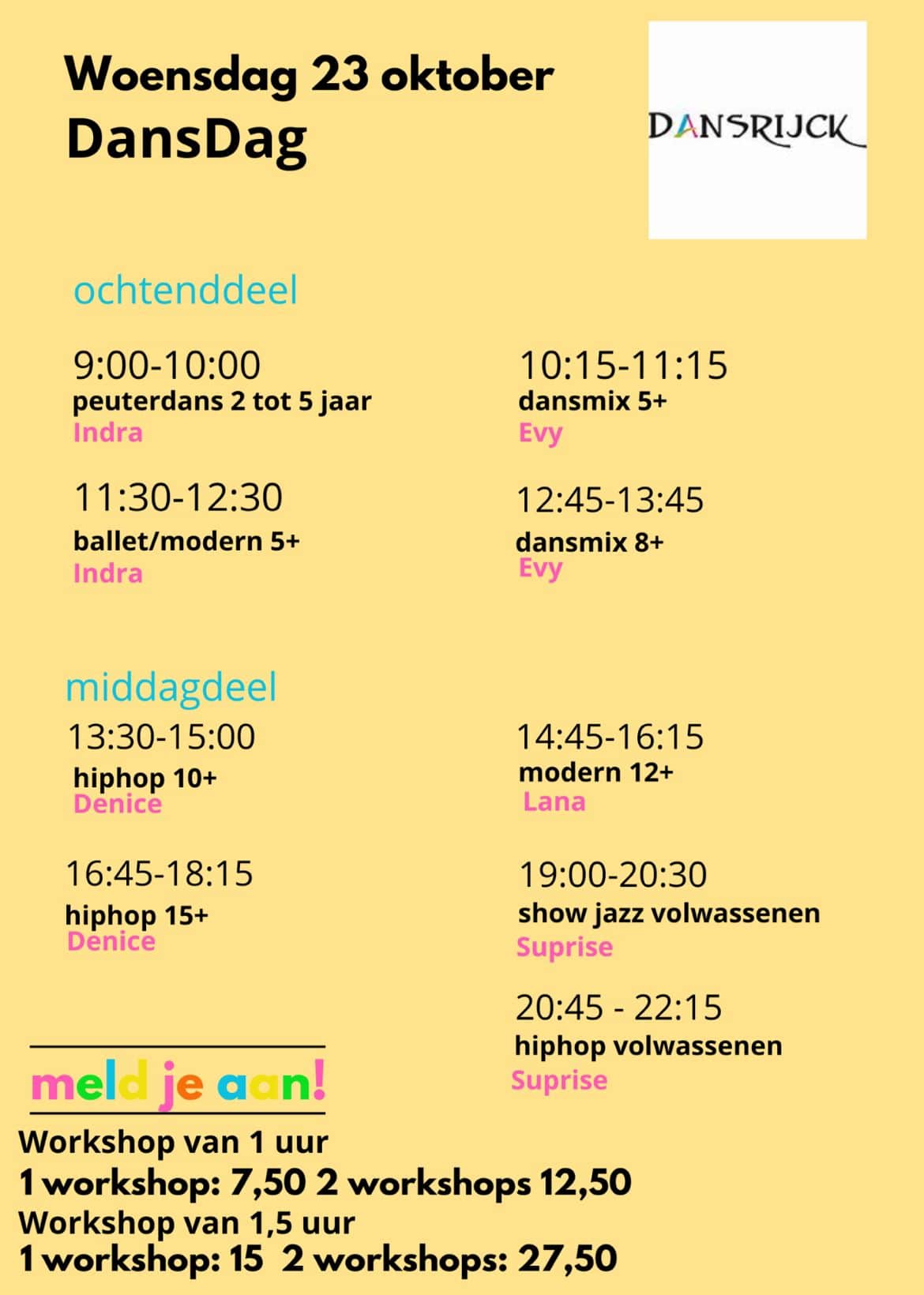 Woensdag 23 oktober
DansDag

DANSRIJCK

ochtenddeel

9:00-10:00
peuterdans 2 tot 5 jaar
Indra

11:30-12:30
ballet/modern 5+
Indra

10:15-11:15
dansmix 5+
Evy

12:45-13:45
dansmix 8+
Evy

middagdeel

13:30-15:00
hiphop 10+
Denice

16:45-18:15
hiphop 15+
Denice

14:45-16:15
modern 12+
Lana

19:00-20:30
show jazz volwassenen
Suprise

20:45 - 22:15
hiphop volwassenen
Suprise

meld je aan!

Workshop van 1 uur
1 workshop: 7,50 2 workshops 12,50
Workshop van 1,5 uur
1 workshop: 15 2 workshops: 27,50